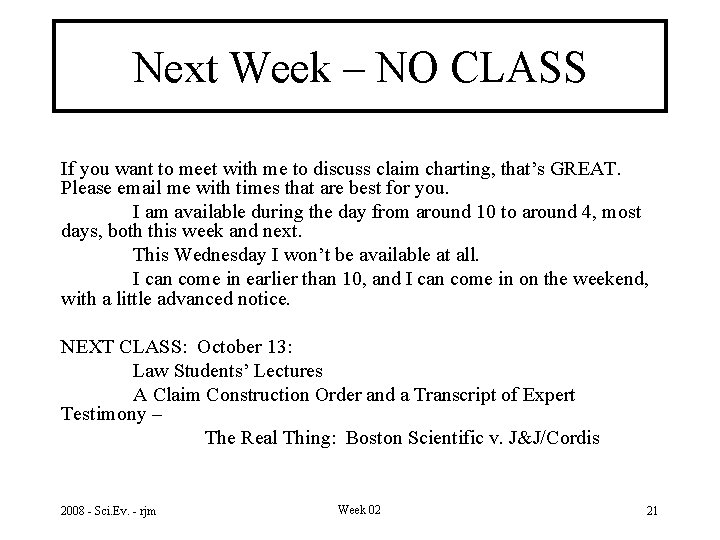 Next Week – NO CLASS

If you want to meet with me to discuss claim charting, that's GREAT. Please email me with times that are best for you.

I am available during the day from around 10 to around 4, most days, both this week and next.

This Wednesday I won't be available at all.

I can come in earlier than 10, and I can come in on the weekend, with a little advanced notice.

NEXT CLASS: October 13:

Law Students' Lectures

A Claim Construction Order and a Transcript of Expert Testimony –

The Real Thing: Boston Scientific v. J&J/Cordis

2008 - Sci.Ev. - rjm

Week 02

21